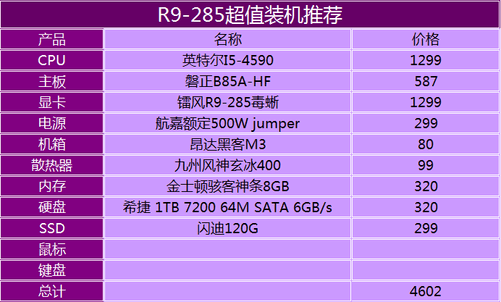 R9-285超值装机推荐

| 产品 | 名称 | 价格 |
|---|---|---|
| CPU | 英特尔I5-4590 | 1299 |
| 主板 | 磐正B85A-HF | 587 |
| 显卡 | 镭风R9-285毒蜥 | 1299 |
| 电源 | 航嘉额定500W jumper | 299 |
| 机箱 | 昂达黑客M3 | 80 |
| 散热器 | 九州风神玄冰400 | 99 |
| 内存 | 金士顿骇客神条8GB | 320 |
| 硬盘 | 希捷 1TB 7200 64M SATA 6GB/s | 320 |
| SSD | 闪迪120G | 299 |
| 鼠标 | | |
| 键盘 | | |
| 总计 | | 4602 |